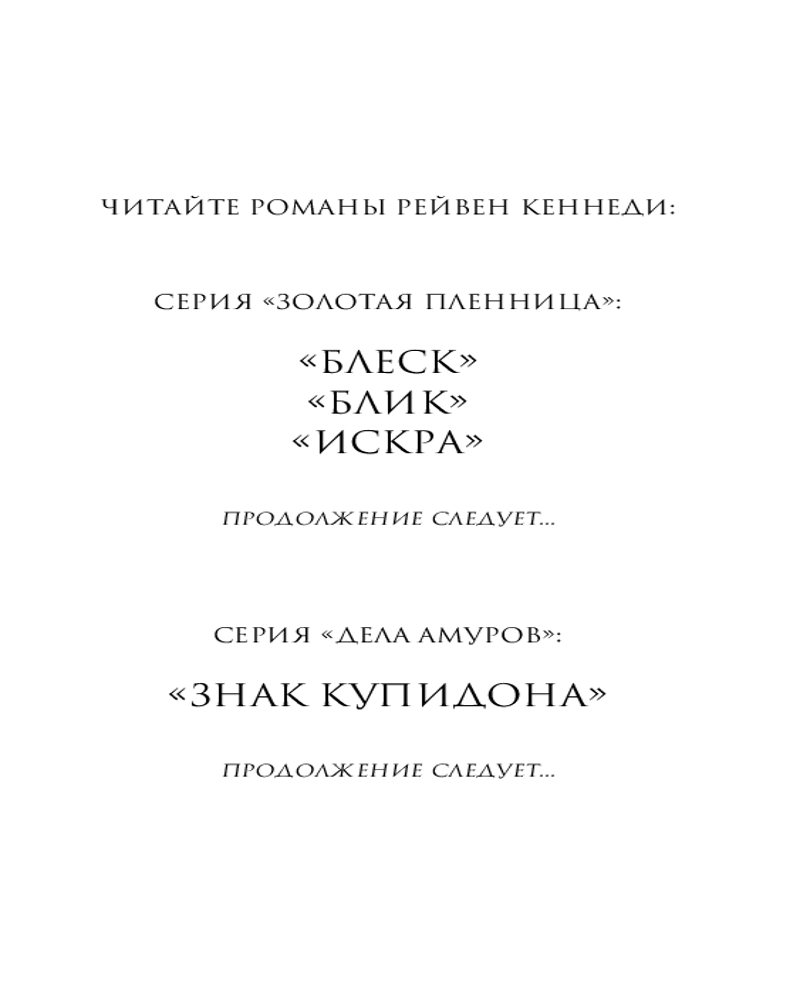 ЧИТАЙТЕ РОМАНЫ РЕЙВЕН КЕННЕДИ:

СЕРИЯ «ЗОЛОТАЯ ПЛЕННИЦА»:

«БЛЕСК»
«БЛИК»
«ИСКРА»

ПРОДОЛЖЕНИЕ СЛЕДУЕТ...

СЕРИЯ «ДЕЛА АМУРОВ»:

«ЗНАК КУПИДОНА»

ПРОДОЛЖЕНИЕ СЛЕДУЕТ...